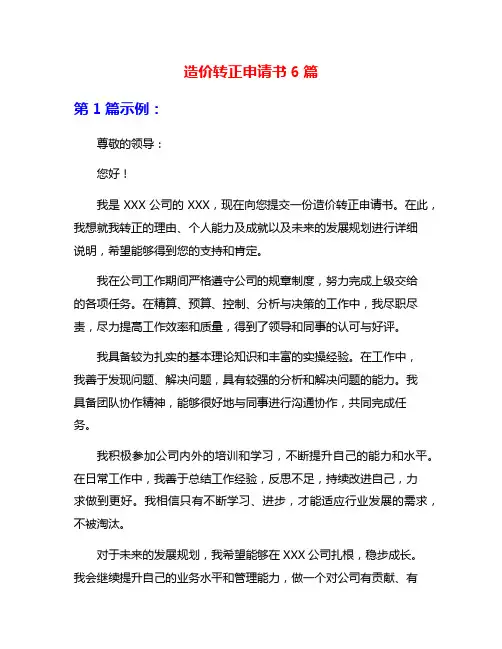 造价转正申请书 6 篇

第 1 篇示例：

尊敬的领导：

您好！

我是 XXX 公司的 XXX，现在向您提交一份造价转正申请书。在此，我想就我转正的理由、个人能力及成就以及未来的发展规划进行详细说明，希望能够得到您的支持和肯定。

我在公司工作期间严格遵守公司的规章制度，努力完成上级交给的各项任务。在精算、预算、控制、分析与决策的工作中，我尽职尽责，尽力提高工作效率和质量，得到了领导和同事的认可与好评。

我具备较为扎实的基本理论知识和丰富的实操经验。在工作中，我善于发现问题、解决问题，具有较强的分析和解决问题的能力。我具备团队协作精神，能够很好地与同事进行沟通协作，共同完成任务。

我积极参加公司内外的培训和学习，不断提升自己的能力和水平。在日常工作中，我善于总结工作经验，反思不足，持续改进自己，力求做到更好。我相信只有不断学习、进步，才能适应行业发展的需求，不被淘汰。

对于未来的发展规划，我希望能够在 XXX 公司扎根，稳步成长。我会继续提升自己的业务水平和管理能力，做一个对公司有贡献、有